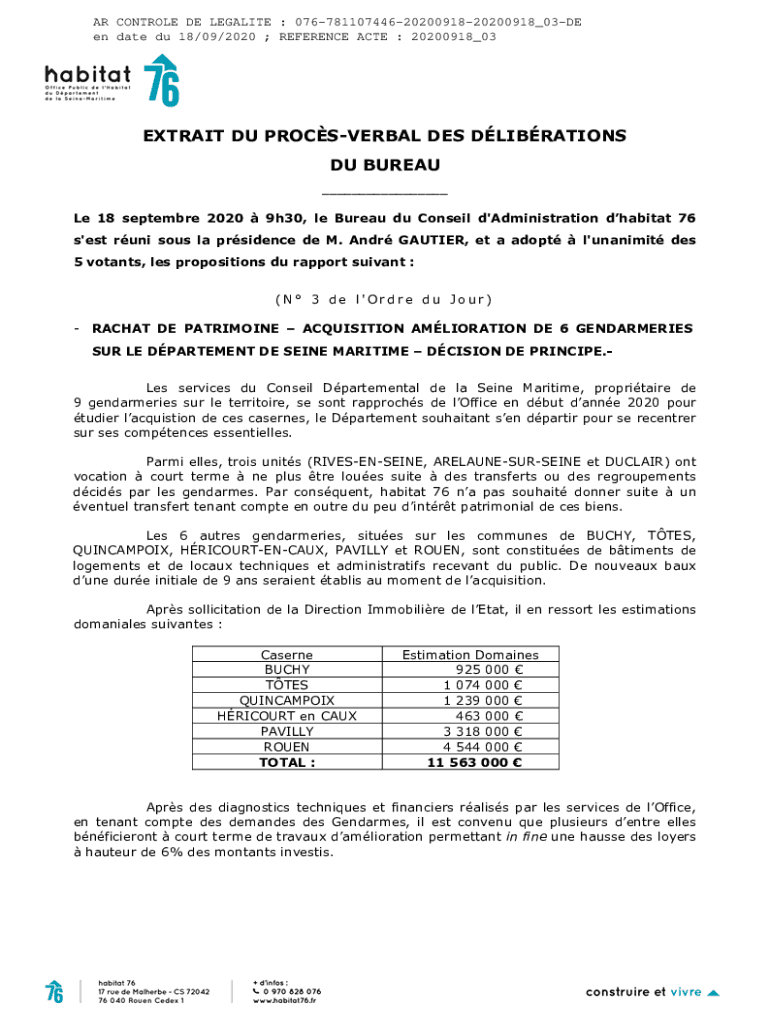 AR CONTROLE DE LEGALITE : 076-781107446-20200918-20200918_03-DE
en date du 18/09/2020 ; REFERENCE ACTE : 20200918_03

habitat 76
Office Public de l'Habitat du Département de la Seine-Maritime

EXTRAIT DU PROCÈS-VERBAL DES DÉLIBÉRATIONS
DU BUREAU

Le 18 septembre 2020 à 9h30, le Bureau du Conseil d'Administration d'habitat 76 s'est réuni sous la présidence de M. André GAUTIER, et a adopté à l'unanimité des 5 votants, les propositions du rapport suivant :

(N° 3 de l'Ordre du Jour)

- RACHAT DE PATRIMOINE – ACQUISITION AMÉLIORATION DE 6 GENDARMERIES SUR LE DÉPARTEMENT DE SEINE MARITIME – DÉCISION DE PRINCIPE.-

Les services du Conseil Départemental de la Seine Maritime, propriétaire de 9 gendarmeries sur le territoire, se sont rapprochés de l'Office en début d'année 2020 pour étudier l'acquistion de ces casernes, le Département souhaitant s'en départir pour se recentrer sur ses compétences essentielles.

Parmi elles, trois unités (RIVES-EN-SEINE, ARELAUNE-SUR-SEINE et DUCLAIR) ont vocation à court terme à ne plus être louées suite à des transferts ou des regroupements décidés par les gendarmes. Par conséquent, habitat 76 n'a pas souhaité donner suite à un éventuel transfert tenant compte en outre du peu d'intérêt patrimonial de ces biens.

Les 6 autres gendarmeries, situées sur les communes de BUCHY, TÔTES, QUINCAMPOIX, HÉRICOURT-EN-CAUX, PAVILLY et ROUEN, sont constituées de bâtiments de logements et de locaux techniques et administratifs recevant du public. De nouveaux baux d'une durée initiale de 9 ans seraient établis au moment de l'acquisition.

Après sollicitation de la Direction Immobilière de l'Etat, il en ressort les estimations domaniales suivantes :

| Caserne | Estimation Domaines |
|---|---|
| BUCHY | 925 000 € |
| TÔTES | 1 074 000 € |
| QUINCAMPOIX | 1 239 000 € |
| HÉRICOURT en CAUX | 463 000 € |
| PAVILLY | 3 318 000 € |
| ROUEN | 4 544 000 € |
| TOTAL : | 11 563 000 € |

Après des diagnostics techniques et financiers réalisés par les services de l'Office, en tenant compte des demandes des Gendarmes, il est convenu que plusieurs d'entre elles bénéficieront à court terme de travaux d'amélioration permettant in fine une hausse des loyers à hauteur de 6% des montants investis.

76 habitat 76
17 rue de Malherbe - CS 72042
76 040 Rouen Cedex 1

+ d'infos :
0 970 828 076
www.habitat76.fr

construire et vivre